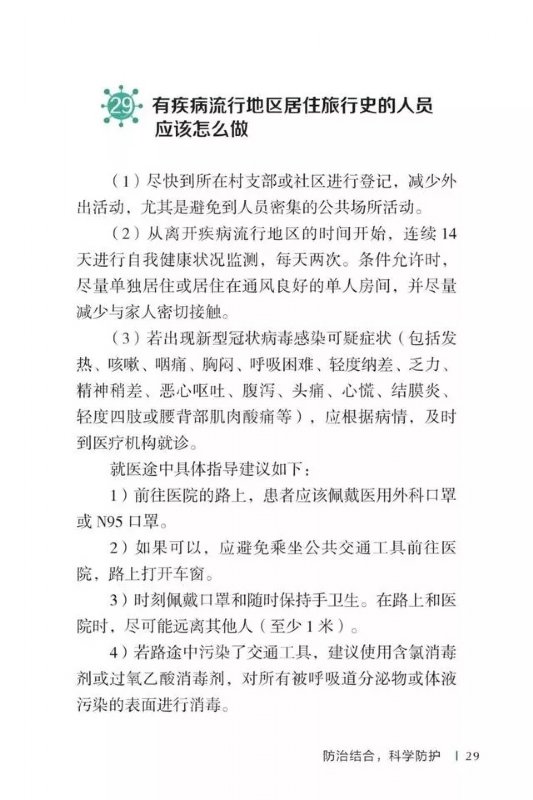 29 有疾病流行地区居住旅行史的人员应该怎么做

（1）尽快到所在村支部或社区进行登记，减少外出活动，尤其是避免到人员密集的公共场所活动。

（2）从离开疾病流行地区的时间开始，连续 14 天进行自我健康状况监测，每天两次。条件允许时，尽量单独居住或居住在通风良好的单人房间，并尽量减少与家人密切接触。

（3）若出现新型冠状病毒感染可疑症状（包括发热、咳嗽、咽痛、胸闷、呼吸困难、轻度纳差、乏力、精神稍差、恶心呕吐、腹泻、头痛、心慌、结膜炎、轻度四肢或腰背部肌肉酸痛等），应根据病情，及时到医疗机构就诊。

就医途中具体指导建议如下：

1）前往医院的路上，患者应该佩戴医用外科口罩或 N95 口罩。

2）如果可以，应避免乘坐公共交通工具前往医院，路上打开车窗。

3）时刻佩戴口罩和随时保持手卫生。在路上和医院时，尽可能远离其他人（至少 1 米）。

4）若路途中污染了交通工具，建议使用含氯消毒剂或过氧乙酸消毒剂，对所有被呼吸道分泌物或体液污染的表面进行消毒。

防治结合，科学防护 | 29